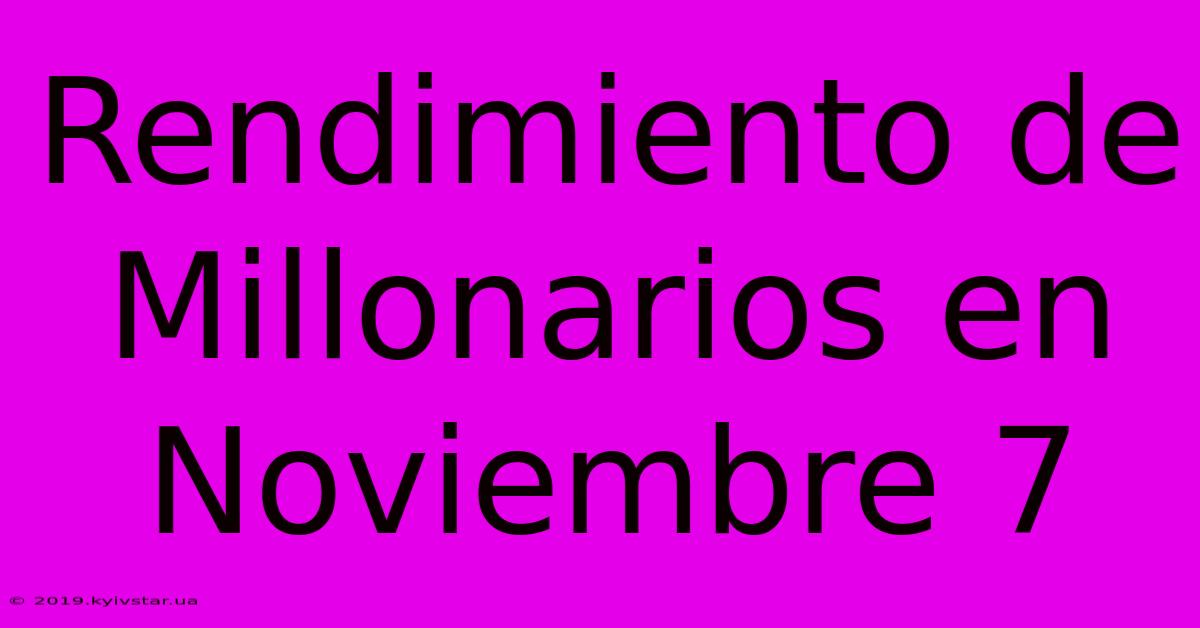 Rendimiento de Millonarios en Noviembre 7

© 2019.kyivstar.ua